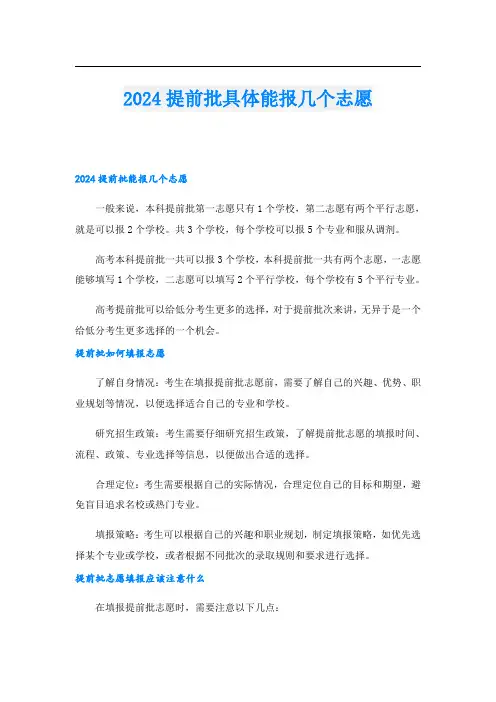 2024 提前批具体能报几个志愿

2024 提前批能报几个志愿

一般来说，本科提前批第一志愿只有 1 个学校，第二志愿有两个平行志愿，就是可以报 2 个学校。共 3 个学校，每个学校可以报 5 个专业和服从调剂。

高考本科提前批一共可以报 3 个学校，本科提前批一共有两个志愿，一志愿能够填写 1 个学校，二志愿可以填写 2 个平行学校，每个学校有 5 个平行专业。

高考提前批可以给低分考生更多的选择，对于提前批次来讲，无异于是一个给低分考生更多选择的一个机会。

提前批如何填报志愿

了解自身情况：考生在填报提前批志愿前，需要了解自己的兴趣、优势、职业规划等情况，以便选择适合自己的专业和学校。

研究招生政策：考生需要仔细研究招生政策，了解提前批志愿的填报时间、流程、政策、专业选择等信息，以便做出合适的选择。

合理定位：考生需要根据自己的实际情况，合理定位自己的目标和期望，避免盲目追求名校或热门专业。

填报策略：考生可以根据自己的兴趣和职业规划，制定填报策略，如优先选择某个专业或学校，或者根据不同批次的录取规则和要求进行选择。

提前批志愿填报应该注意什么

在填报提前批志愿时，需要注意以下几点：